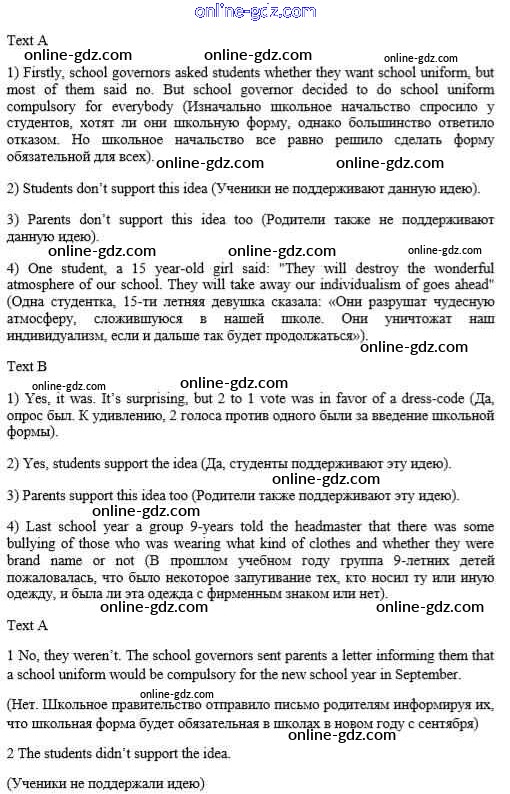 online-gdz.com

Text A

online-gdz.com online-gdz.com online-gdz.com

1) Firstly, school governors asked students whether they want school uniform, but most of them said no. But school governor decided to do school uniform compulsory for everybody (Изначально школьное начальство спросило у студентов, хотят ли они школьную форму, однако большинство ответило отказом. Но школьное начальство все равно решило сделать форму обязательной для всех).

online-gdz.com online-gdz.com

2) Students don't support this idea (Ученики не поддерживают данную идею).

3) Parents don't support this idea too (Родители также не поддерживают данную идею).

online-gdz.com online-gdz.com online-gdz.com

4) One student, a 15 year-old girl said: "They will destroy the wonderful atmosphere of our school. They will take away our individualism of goes ahead" (Одна студентка, 15-ти летняя девушка сказала: «Они разрушат чудесную атмосферу, сложившуюся в нашей школе. Они уничтожат наш индивидуализм, если и дальше так будет продолжаться»).

online-gdz.com

Text B

online-gdz.com online-gdz.com

1) Yes, it was. It's surprising, but 2 to 1 vote was in favor of a dress-code (Да, опрос был. К удивлению, 2 голоса против одного были за введение школьной формы).

2) Yes, students support the idea (Да, студенты поддерживают эту идею).

online-gdz.com

3) Parents support this idea too (Родители также поддерживают эту идею).

online-gdz.com

4) Last school year a group 9-years told the headmaster that there was some bullying of those who was wearing what kind of clothes and whether they were brand name or not (В прошлом учебном году группа 9-летних детей пожаловалась, что было некоторое запугивание тех, кто носил ту или иную одежду, и была ли эта одежда с фирменным знаком или нет).

online-gdz.com online-gdz.com

Text A

1 No, they weren't. The school governors sent parents a letter informing them that a school uniform would be compulsory for the new school year in September.

online-gdz.com

(Нет. Школьное правительство отправило письмо родителям информируя их, что школьная форма будет обязательная в школах в новом году с сентября)

online-gdz.com

2 The students didn't support the idea.

(Ученики не поддержали идею)